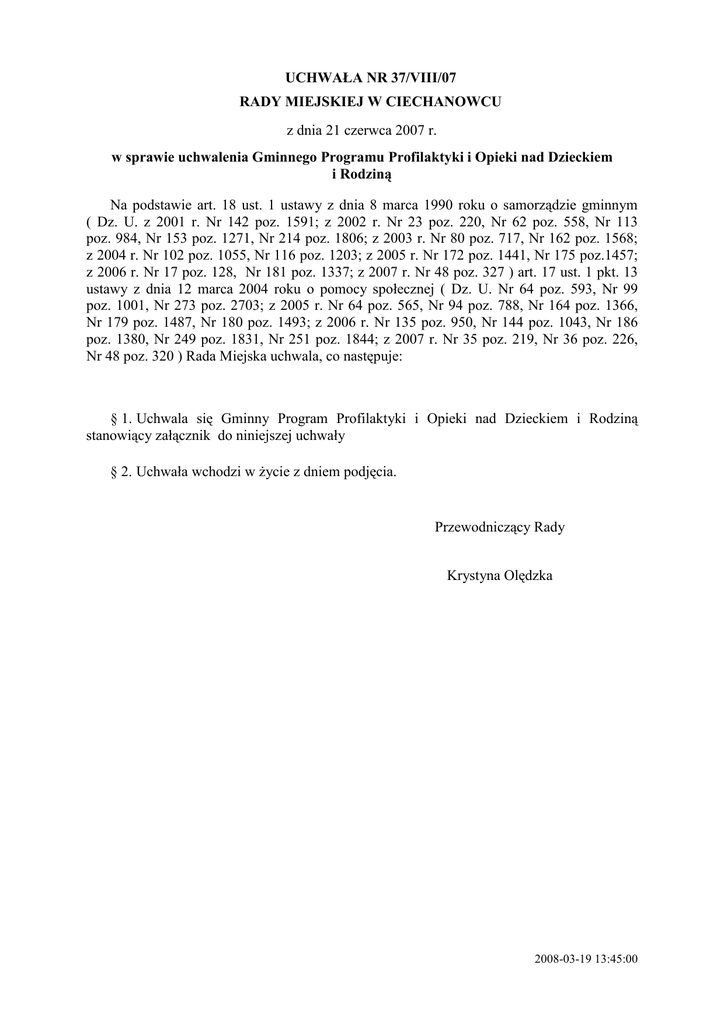 UCHWAŁA NR 37/VIII/07
RADY MIEJSKIEJ W CIECHANOWCU

z dnia 21 czerwca 2007 r.

w sprawie uchwalenia Gminnego Programu Profilaktyki i Opieki nad Dzieckiem i Rodziną

Na podstawie art. 18 ust. 1 ustawy z dnia 8 marca 1990 roku o samorządzie gminnym ( Dz. U. z 2001 r. Nr 142 poz. 1591; z 2002 r. Nr 23 poz. 220, Nr 62 poz. 558, Nr 113 poz. 984, Nr 153 poz. 1271, Nr 214 poz. 1806; z 2003 r. Nr 80 poz. 717, Nr 162 poz. 1568; z 2004 r. Nr 102 poz. 1055, Nr 116 poz. 1203; z 2005 r. Nr 172 poz. 1441, Nr 175 poz.1457; z 2006 r. Nr 17 poz. 128, Nr 181 poz. 1337; z 2007 r. Nr 48 poz. 327 ) art. 17 ust. 1 pkt. 13 ustawy z dnia 12 marca 2004 roku o pomocy społecznej ( Dz. U. Nr 64 poz. 593, Nr 99 poz. 1001, Nr 273 poz. 2703; z 2005 r. Nr 64 poz. 565, Nr 94 poz. 788, Nr 164 poz. 1366, Nr 179 poz. 1487, Nr 180 poz. 1493; z 2006 r. Nr 135 poz. 950, Nr 144 poz. 1043, Nr 186 poz. 1380, Nr 249 poz. 1831, Nr 251 poz. 1844; z 2007 r. Nr 35 poz. 219, Nr 36 poz. 226, Nr 48 poz. 320 ) Rada Miejska uchwala, co następuje:

§ 1. Uchwala się Gminny Program Profilaktyki i Opieki nad Dzieckiem i Rodziną stanowiący załącznik do niniejszej uchwały

§ 2. Uchwała wchodzi w życie z dniem podjęcia.

Przewodniczący Rady

Krystyna Olędzka

2008-03-19 13:45:00